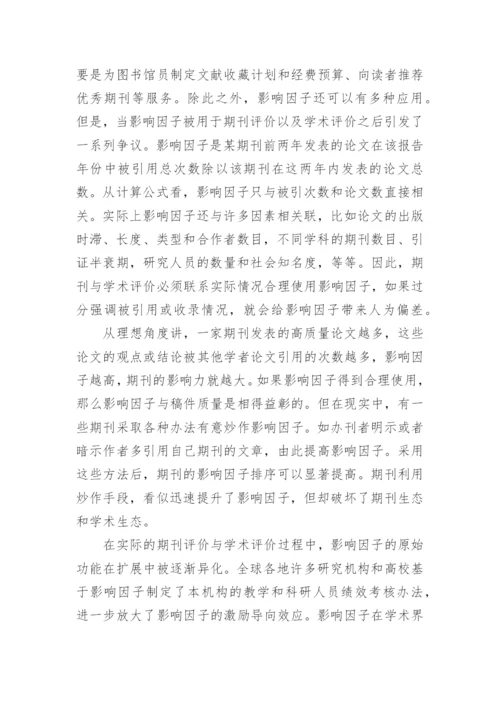 要是为图书馆员制定文献收藏计划和经费预算、向读者推荐优秀期刊等服务。除此之外，影响因子还可以有多种应用。但是，当影响因子被用于期刊评价以及学术评价之后引发了一系列争议。影响因子是某期刊前两年发表的论文在该报告年份中被引用总次数除以该期刊在这两年内发表的论文总数。从计算公式看，影响因子只与被引次数和论文数直接相关。实际上影响因子还与许多因素相关联，比如论文的出版时滞、长度、类型和合作者数目，不同学科的期刊数目、引证半衰期，研究人员的数量和社会知名度，等等。因此，期刊与学术评价必须联系实际情况合理使用影响因子，如果过分强调被引用或收录情况，就会给影响因子带来人为偏差。

从理想角度讲，一家期刊发表的高质量论文越多，这些论文的观点或结论被其他学者论文引用的次数越多，影响因子越高，期刊的影响力就越大。如果影响因子得到合理使用，那么影响因子与稿件质量是相得益彰的。但在现实中，有一些期刊采取各种办法有意炒作影响因子。如办刊者明示或者暗示作者多引用自己期刊的文章，由此提高影响因子。采用这些方法后，期刊的影响因子排序可以显著提高。期刊利用炒作手段，看似迅速提升了影响因子，但却破坏了期刊生态和学术生态。

在实际的期刊评价与学术评价过程中，影响因子的原始功能在扩展中被逐渐异化。全球各地许多研究机构和高校基于影响因子制定了本机构的教学和科研人员绩效考核办法，进一步放大了影响因子的激励导向效应。影响因子在学术界